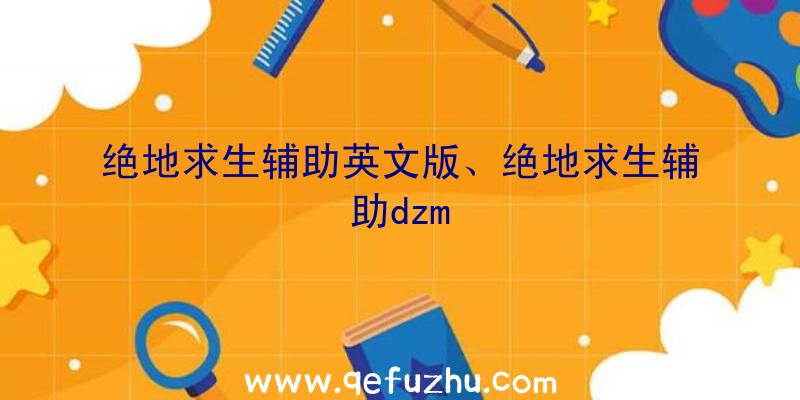 绝地求生辅助英文版、绝地求生辅助dzm

www.qefuzhu.com